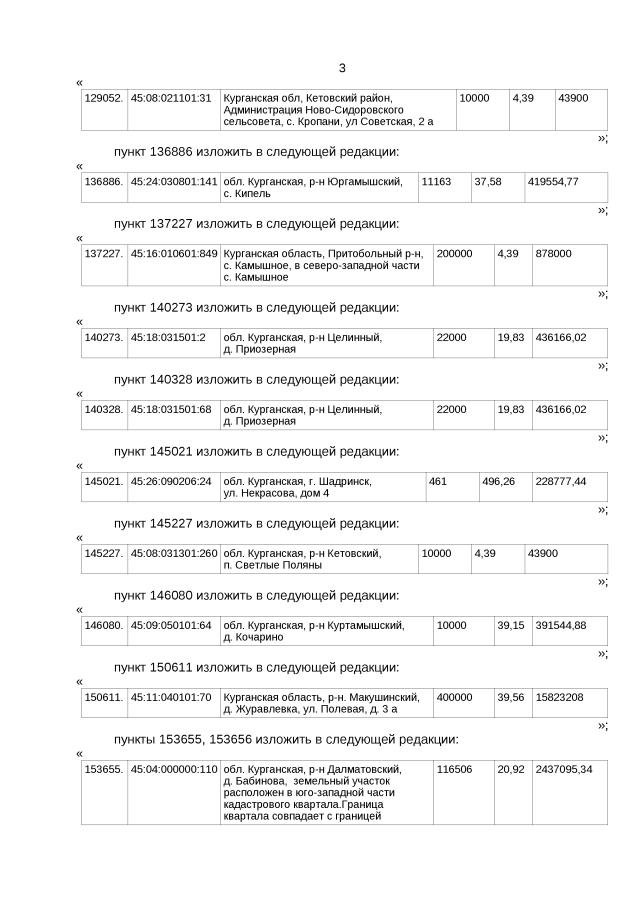 3

«

| 129052. | 45:08:021101:31 | Курганская обл, Кетовский район, Администрация Ново-Сидоровского сельсовета, с. Кропани, ул Советская, 2 а | 10000 | 4,39 | 43900 |
|---|---|---|---|---|---|

»;

пункт 136886 изложить в следующей редакции:

«

| 136886. | 45:24:030801:141 | обл. Курганская, р-н Юргамышский, с. Кипель | 11163 | 37,58 | 419554,77 |
|---|---|---|---|---|---|

»;

пункт 137227 изложить в следующей редакции:

«

| 137227. | 45:16:010601:849 | Курганская область, Притобольный р-н, с. Камышное, в северо-западной части с. Камышное | 200000 | 4,39 | 878000 |
|---|---|---|---|---|---|

»;

пункт 140273 изложить в следующей редакции:

«

| 140273. | 45:18:031501:2 | обл. Курганская, р-н Целинный, д. Приозерная | 22000 | 19,83 | 436166,02 |
|---|---|---|---|---|---|

»;

пункт 140328 изложить в следующей редакции:

«

| 140328. | 45:18:031501:68 | обл. Курганская, р-н Целинный, д. Приозерная | 22000 | 19,83 | 436166,02 |
|---|---|---|---|---|---|

»;

пункт 145021 изложить в следующей редакции:

«

| 145021. | 45:26:090206:24 | обл. Курганская, г. Шадринск, ул. Некрасова, дом 4 | 461 | 496,26 | 228777,44 |
|---|---|---|---|---|---|

»;

пункт 145227 изложить в следующей редакции:

«

| 145227. | 45:08:031301:260 | обл. Курганская, р-н Кетовский, п. Светлые Поляны | 10000 | 4,39 | 43900 |
|---|---|---|---|---|---|

»;

пункт 146080 изложить в следующей редакции:

«

| 146080. | 45:09:050101:64 | обл. Курганская, р-н Куртамышский, д. Кочарино | 10000 | 39,15 | 391544,88 |
|---|---|---|---|---|---|

»;

пункт 150611 изложить в следующей редакции:

«

| 150611. | 45:11:040101:70 | Курганская область, р-н. Макушинский, д. Журавлевка, ул. Полевая, д. 3 а | 400000 | 39,56 | 15823208 |
|---|---|---|---|---|---|

»;

пункты 153655, 153656 изложить в следующей редакции:

«

| 153655. | 45:04:000000:110 | обл. Курганская, р-н Далматовский, д. Бабинова, земельный участок расположен в юго-западной части кадастрового квартала.Граница квартала совпадает с границей | 116506 | 20,92 | 2437095,34 |
|---|---|---|---|---|---|